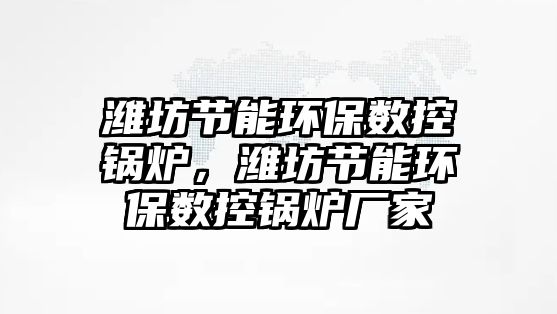 潍坊节能环保数控锅炉，潍坊节能环保数控锅炉厂家